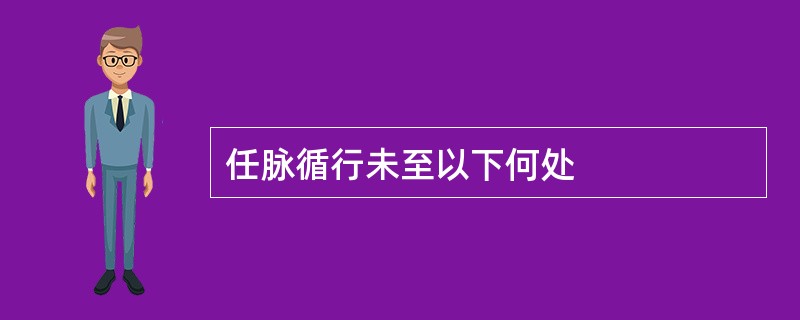 任脉循行未至以下何处